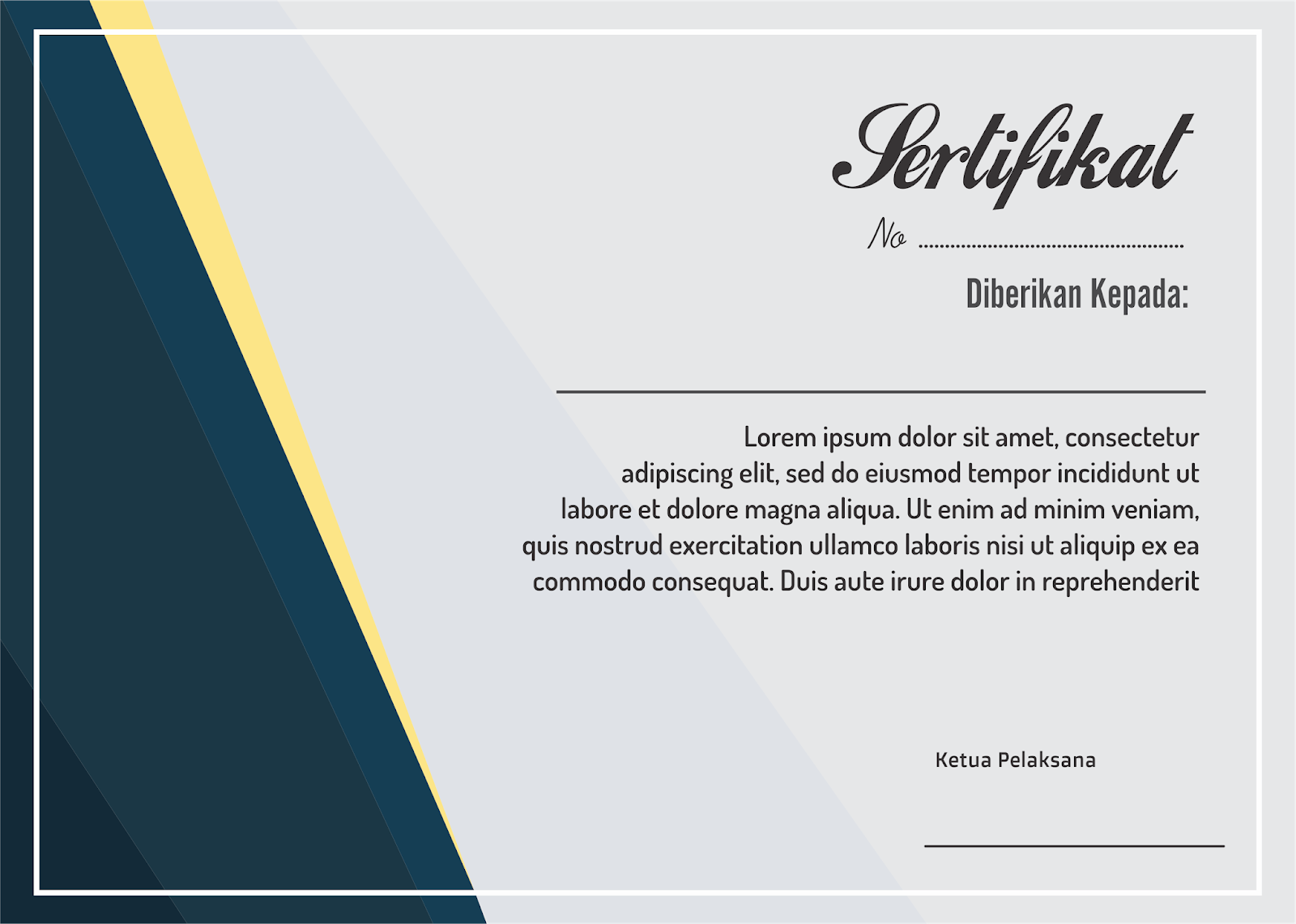 Sertifikat

No ..................................................

Diberikan Kepada:

Lorem ipsum dolor sit amet, consectetur adipiscing elit, sed do eiusmod tempor incididunt ut labore et dolore magna aliqua. Ut enim ad minim veniam, quis nostrud exercitation ullamco laboris nisi ut aliquip ex ea commodo consequat. Duis aute irure dolor in reprehenderit

Ketua Pelaksana